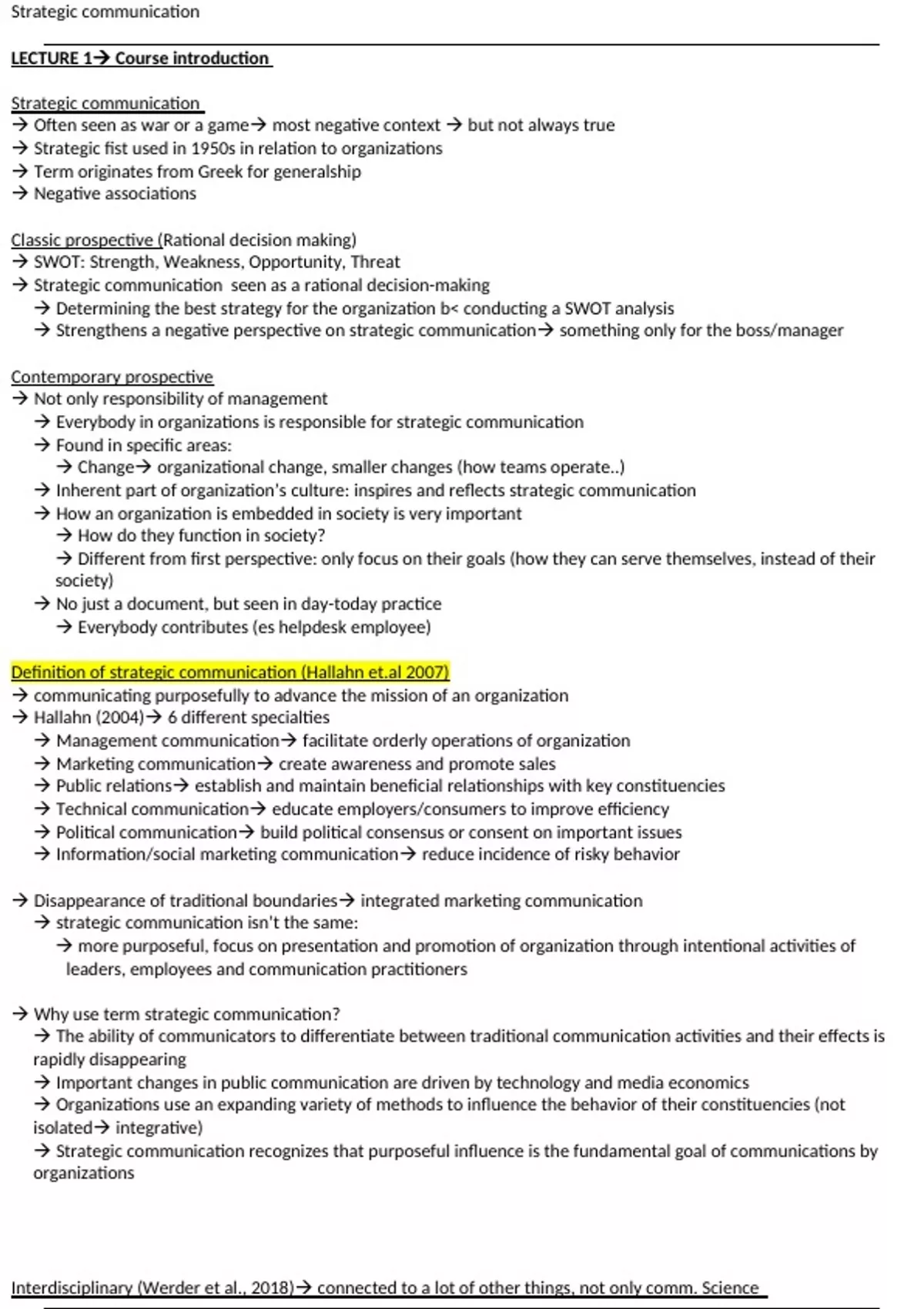 Strategic communication

LECTURE 1→ Course introduction

Strategic communication
→ Often seen as war or a game→ most negative context → but not always true
→ Strategic fist used in 1950s in relation to organizations
→ Term originates from Greek for generalship
→ Negative associations

Classic prospective (Rational decision making)
→ SWOT: Strength, Weakness, Opportunity, Threat
→ Strategic communication seen as a rational decision-making
→ Determining the best strategy for the organization b< conducting a SWOT analysis
→ Strengthens a negative perspective on strategic communication→ something only for the boss/manager

Contemporary prospective
→ Not only responsibility of management
→ Everybody in organizations is responsible for strategic communication
→ Found in specific areas:
→ Change→ organizational change, smaller changes (how teams operate..)
→ Inherent part of organization's culture: inspires and reflects strategic communication
→ How an organization is embedded in society is very important
→ How do they function in society?
→ Different from first perspective: only focus on their goals (how they can serve themselves, instead of their society)
→ No just a document, but seen in day-today practice
→ Everybody contributes (es helpdesk employee)

Definition of strategic communication (Hallahn et.al 2007)
→ communicating purposefully to advance the mission of an organization
→ Hallahn (2004)→ 6 different specialties
→ Management communication→ facilitate orderly operations of organization
→ Marketing communication→ create awareness and promote sales
→ Public relations→ establish and maintain beneficial relationships with key constituencies
→ Technical communication→ educate employers/consumers to improve efficiency
→ Political communication→ build political consensus or consent on important issues
→ Information/social marketing communication→ reduce incidence of risky behavior

→ Disappearance of traditional boundaries→ integrated marketing communication
→ strategic communication isn't the same:
→ more purposeful, focus on presentation and promotion of organization through intentional activities of leaders, employees and communication practitioners

→ Why use term strategic communication?
→ The ability of communicators to differentiate between traditional communication activities and their effects is rapidly disappearing
→ Important changes in public communication are driven by technology and media economics
→ Organizations use an expanding variety of methods to influence the behavior of their constituencies (not isolated→ integrative)
→ Strategic communication recognizes that purposeful influence is the fundamental goal of communications by organizations

Interdisciplinary (Werder et al., 2018)→ connected to a lot of other things, not only comm. Science